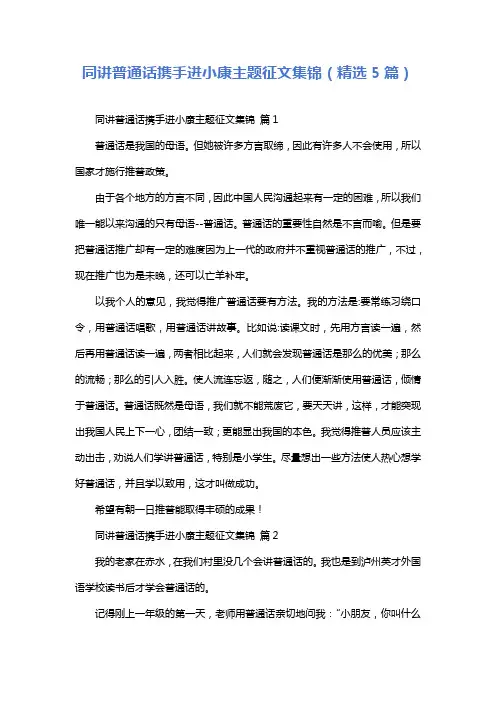 同讲普通话携手进小康主题征文集锦（精选 5 篇）

同讲普通话携手进小康主题征文集锦 篇 1

普通话是我国的母语。但她被许多方言取缔，因此有许多人不会使用，所以国家才施行推普政策。

由于各个地方的方言不同，因此中国人民沟通起来有一定的困难，所以我们唯一能以来沟通的只有母语--普通话。普通话的重要性自然是不言而喻。但是要把普通话推广却有一定的难度因为上一代的政府并不重视普通话的推广，不过，现在推广也为是未晚，还可以亡羊补牢。

以我个人的意见，我觉得推广普通话要有方法。我的方法是:要常练习绕口令，用普通话唱歌，用普通话讲故事。比如说:读课文时，先用方言读一遍，然后再用普通话读一遍，两者相比起来，人们就会发现普通话是那么的优美；那么的流畅；那么的引人入胜。使人流连忘返，随之，人们便渐渐使用普通话，倾情于普通话。普通话既然是母语，我们就不能荒废它，要天天讲，这样，才能突现出我国人民上下一心，团结一致；更能显出我国的本色。我觉得推普人员应该主动出击，劝说人们学讲普通话，特别是小学生。尽量想出一些方法使人热心想学好普通话，并且学以致用，这才叫做成功。

希望有朝一日推普能取得丰硕的成果！

同讲普通话携手进小康主题征文集锦 篇 2

我的老家在赤水，在我们村里没几个会讲普通话的。我也是到泸州英才外国语学校读书后才学会普通话的。

记得刚上一年级的第一天，老师用普通话亲切地问我："小朋友，你叫什么